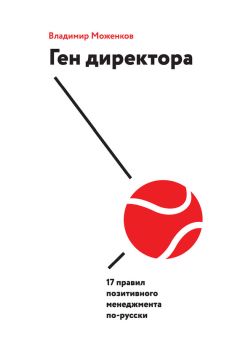 Владимир Моженков

Ген директора

17 правил позитивного менеджмента по-русски